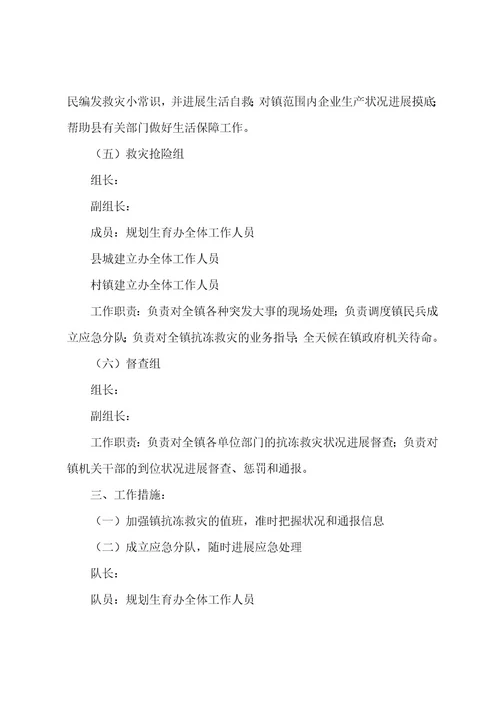 民编发救灾小常识，并进展生活自救；对镇范围内企业生产状况进展摸底；帮助县有关部门做好生活保障工作。

（五）救灾抢险组

组长：

副组长：

成员：规划生育办全体工作人员

县城建立办全体工作人员

村镇建立办全体工作人员

工作职责：负责对全镇各种突发大事的现场处理；负责调度镇民兵成立应急分队；负责对全镇抗冻救灾的业务指导；全天候在镇政府机关待命。

（六）督查组

组长：

副组长：

工作职责：负责对全镇各单位部门的抗冻救灾状况进展督查；负责对镇机关干部的到位状况进展督查、惩罚和通报。

三、工作措施：

（一）加强镇抗冻救灾的值班，准时把握状况和通报信息

（二）成立应急分队，随时进展应急处理

队长：

队员：规划生育办全体工作人员